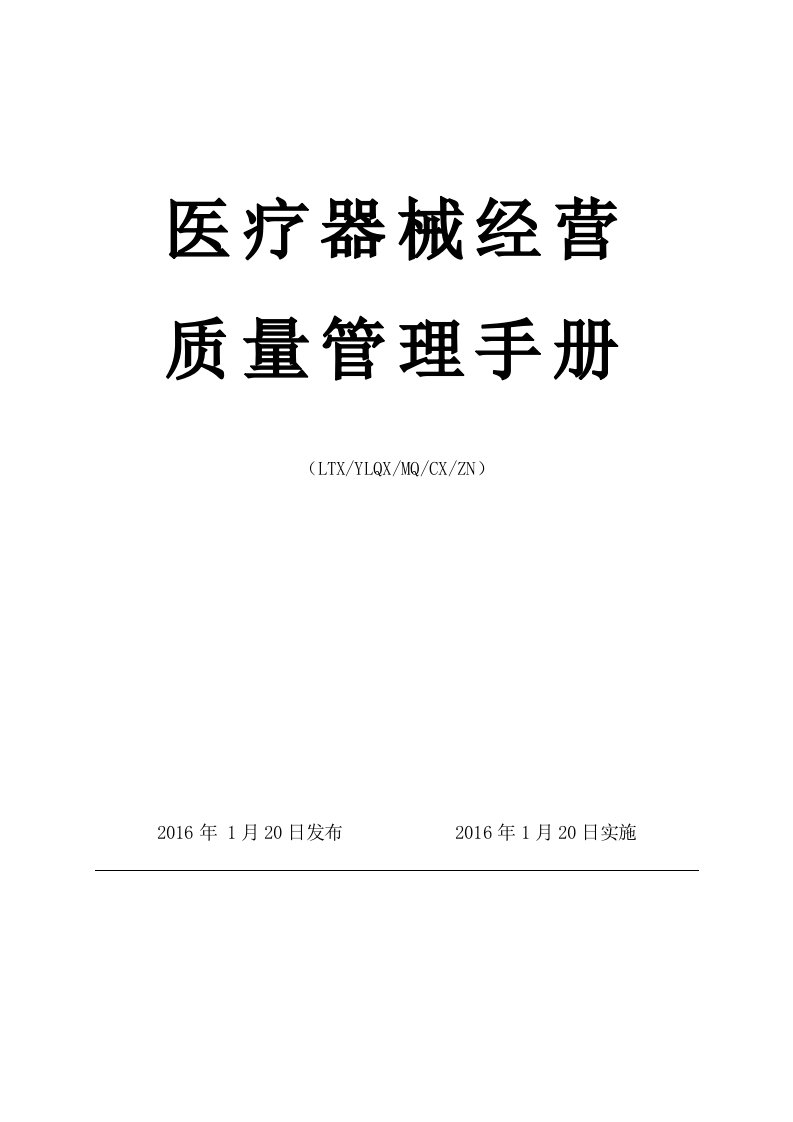 医疗器械经营
质量管理手册

（LTX/YLQX/MQ/CX/ZN）

2016 年 1 月 20 日发布　　　　2016 年 1 月 20 日实施